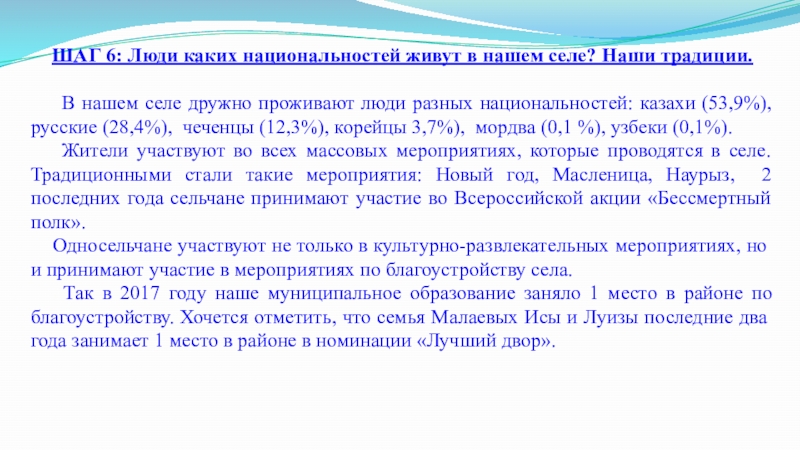 ШАГ 6: Люди каких национальностей живут в нашем селе? Наши традиции.

В нашем селе дружно проживают люди разных национальностей: казахи (53,9%), русские (28,4%), чеченцы (12,3%), корейцы 3,7%), мордва (0,1 %), узбеки (0,1%).

Жители участвуют во всех массовых мероприятиях, которые проводятся в селе. Традиционными стали такие мероприятия: Новый год, Масленица, Наурыз, 2 последних года сельчане принимают участие во Всероссийской акции «Бессмертный полк».

Односельчане участвуют не только в культурно-развлекательных мероприятиях, но и принимают участие в мероприятиях по благоустройству села.

Так в 2017 году наше муниципальное образование заняло 1 место в районе по благоустройству. Хочется отметить, что семья Малаевых Исы и Луизы последние два года занимает 1 место в районе в номинации «Лучший двор».